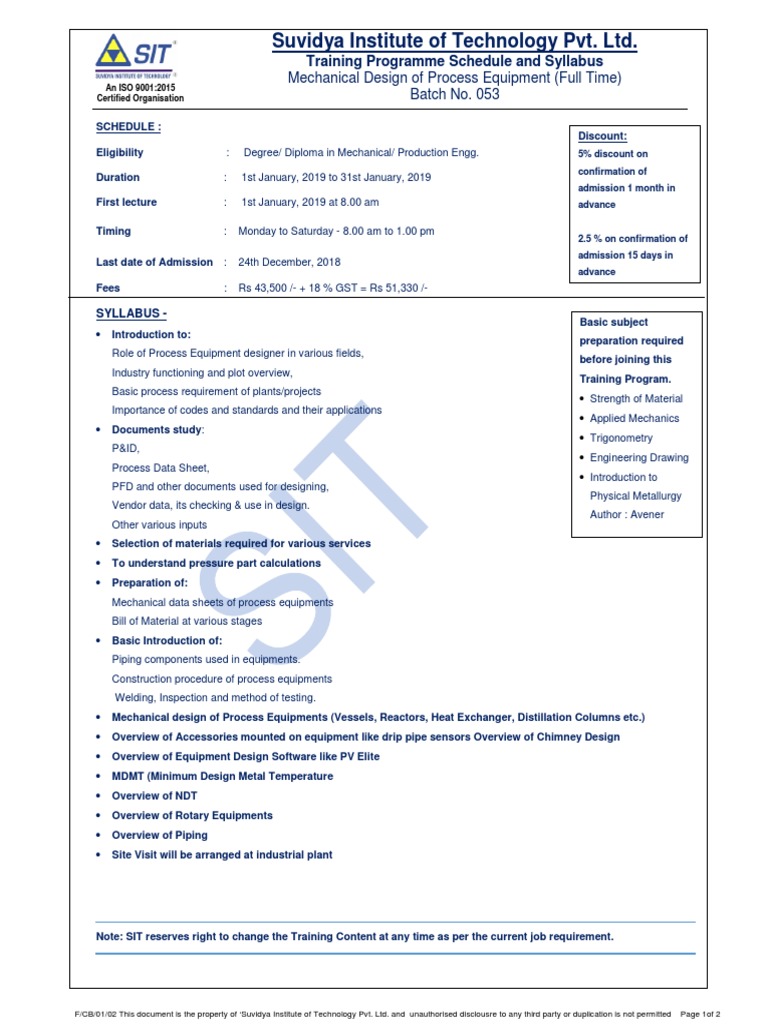 SIT
SUVIDYA INSTITUTE OF TECHNOLOGY
An ISO 9001:2015 Certified Organisation

Suvidya Institute of Technology Pvt. Ltd.
Training Programme Schedule and Syllabus
Mechanical Design of Process Equipment (Full Time)
Batch No. 053

SCHEDULE :

Eligibility : Degree/ Diploma in Mechanical/ Production Engg.

Duration : 1st January, 2019 to 31st January, 2019

First lecture : 1st January, 2019 at 8.00 am

Timing : Monday to Saturday - 8.00 am to 1.00 pm

Last date of Admission : 24th December, 2018

Fees : Rs 43,500 /- + 18 % GST = Rs 51,330 /-

Discount:
5% discount on confirmation of admission 1 month in advance

2.5 % on confirmation of admission 15 days in advance

SYLLABUS -

• Introduction to:
Role of Process Equipment designer in various fields,
Industry functioning and plot overview,
Basic process requirement of plants/projects
Importance of codes and standards and their applications
• Documents study:
P&ID,
Process Data Sheet,
PFD and other documents used for designing,
Vendor data, its checking & use in design.
Other various inputs
• Selection of materials required for various services
• To understand pressure part calculations
• Preparation of:
Mechanical data sheets of process equipments
Bill of Material at various stages
• Basic Introduction of:
Piping components used in equipments.
Construction procedure of process equipments
Welding, Inspection and method of testing.
• Mechanical design of Process Equipments (Vessels, Reactors, Heat Exchanger, Distillation Columns etc.)
• Overview of Accessories mounted on equipment like drip pipe sensors Overview of Chimney Design
• Overview of Equipment Design Software like PV Elite
• MDMT (Minimum Design Metal Temperature
• Overview of NDT
• Overview of Rotary Equipments
• Overview of Piping
• Site Visit will be arranged at industrial plant

Basic subject preparation required before joining this Training Program.
• Strength of Material
• Applied Mechanics
• Trigonometry
• Engineering Drawing
• Introduction to Physical Metallurgy Author : Avener

SIT

Note: SIT reserves right to change the Training Content at any time as per the current job requirement.

F/CB/01/02 This document is the property of 'Suvidya Institute of Technology Pvt. Ltd. and unauthorised disclousre to any third party or duplication is not permitted Page 1 of 2